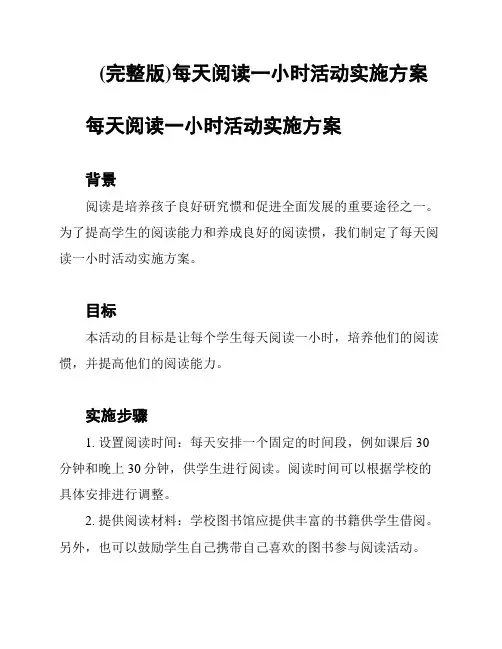 (完整版)每天阅读一小时活动实施方案

每天阅读一小时活动实施方案

背景

阅读是培养孩子良好研究惯和促进全面发展的重要途径之一。为了提高学生的阅读能力和养成良好的阅读惯，我们制定了每天阅读一小时活动实施方案。

目标

本活动的目标是让每个学生每天阅读一小时，培养他们的阅读惯，并提高他们的阅读能力。

实施步骤

1. 设置阅读时间：每天安排一个固定的时间段，例如课后 30 分钟和晚上 30 分钟，供学生进行阅读。阅读时间可以根据学校的具体安排进行调整。

2. 提供阅读材料：学校图书馆应提供丰富的书籍供学生借阅。另外，也可以鼓励学生自己携带自己喜欢的图书参与阅读活动。